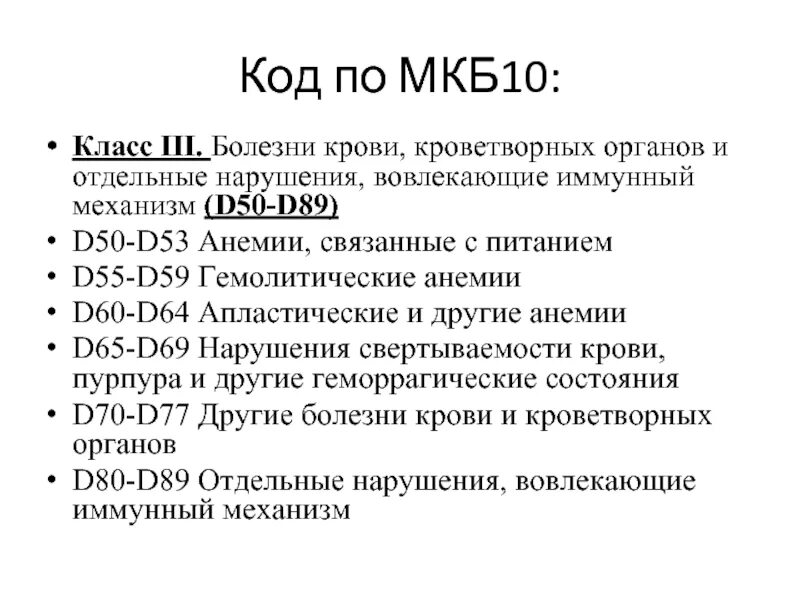 Код по МКБ10:

• Класс III. Болезни крови, кроветворных органов и отдельные нарушения, вовлекающие иммунный механизм (D50-D89)
• D50-D53 Анемии, связанные с питанием
• D55-D59 Гемолитические анемии
• D60-D64 Апластические и другие анемии
• D65-D69 Нарушения свертываемости крови, пурпура и другие геморрагические состояния
• D70-D77 Другие болезни крови и кроветворных органов
• D80-D89 Отдельные нарушения, вовлекающие иммунный механизм